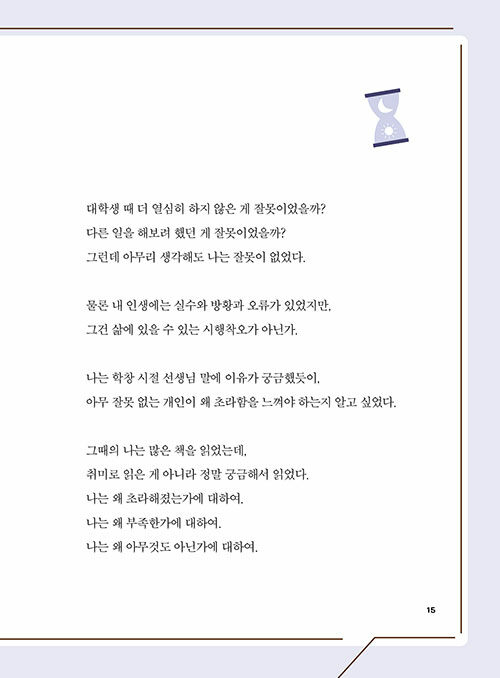 대학생 때 더 열심히 하지 않은 게 잘못이었을까?
다른 일을 해보려 했던 게 잘못이었을까?
그런데 아무리 생각해도 나는 잘못이 없었다.

물론 내 인생에는 실수와 방황과 오류가 있었지만,
그건 삶에 있을 수 있는 시행착오가 아닌가.

나는 학창 시절 선생님 말에 이유가 궁금했듯이,
아무 잘못 없는 개인이 왜 초라함을 느껴야 하는지 알고 싶었다.

그때의 나는 많은 책을 읽었는데,
취미로 읽은 게 아니라 정말 궁금해서 읽었다.
나는 왜 초라해졌는가에 대하여.
나는 왜 부족한가에 대하여.
나는 왜 아무것도 아닌가에 대하여.

15